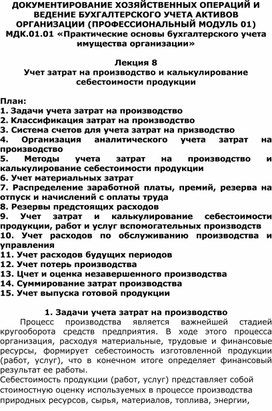 ДОКУМЕНТИРОВАНИЕ ХОЗЯЙСТВЕННЫХ ОПЕРАЦИЙ И ВЕДЕНИЕ БУХГАЛТЕРСКОГО УЧЕТА АКТИВОВ ОРГАНИЗАЦИИ (ПРОФЕССИОНАЛЬНЫЙ МОДУЛЬ 01)
МДК.01.01 «Практические основы бухгалтерского учета имущества организации»

Лекция 8
Учет затрат на производство и калькулирование себестоимости продукции

План:
1. Задачи учета затрат на производство
2. Классификация затрат на производство
3. Система счетов для учета затрат на призводство
4. Организация аналитического учета затрат на производство
5. Методы учета затрат на производство и калькулирование себестоимости продукции
6. Учет материальных затрат
7. Распределение заработной платы, премий, резерва на отпуск и начислений с оплаты труда
8. Резервы предстоящих расходов
9. Учет затрат и калькулирование себестоимости продукции, работ и услуг вспомогательных производств
10. Учет расходов по обслуживанию производства и управления
11. Учет расходов будущих периодов
12. Учет потерь производства
13. Цчет и оценка незавершенного производства
14. Суммирование затрат производства
15. Учет выпуска готовой продукции

1. Задачи учета затрат на производство
Процесс производства является важнейшей стадией кругооборота средств предприятия. В ходе этого процесса организация, расходуя материальные, трудовые и финансовые ресурсы, формирует себестоимость изготовленной продукции (работ, услуг), что в конечном итоге определяет финансовый результат ее работы.
Себестоимость продукции (работ, услуг) представляет собой стоимостную оценку используемых в процессе производства природных ресурсов, сырья, материалов, топлива, энергии,